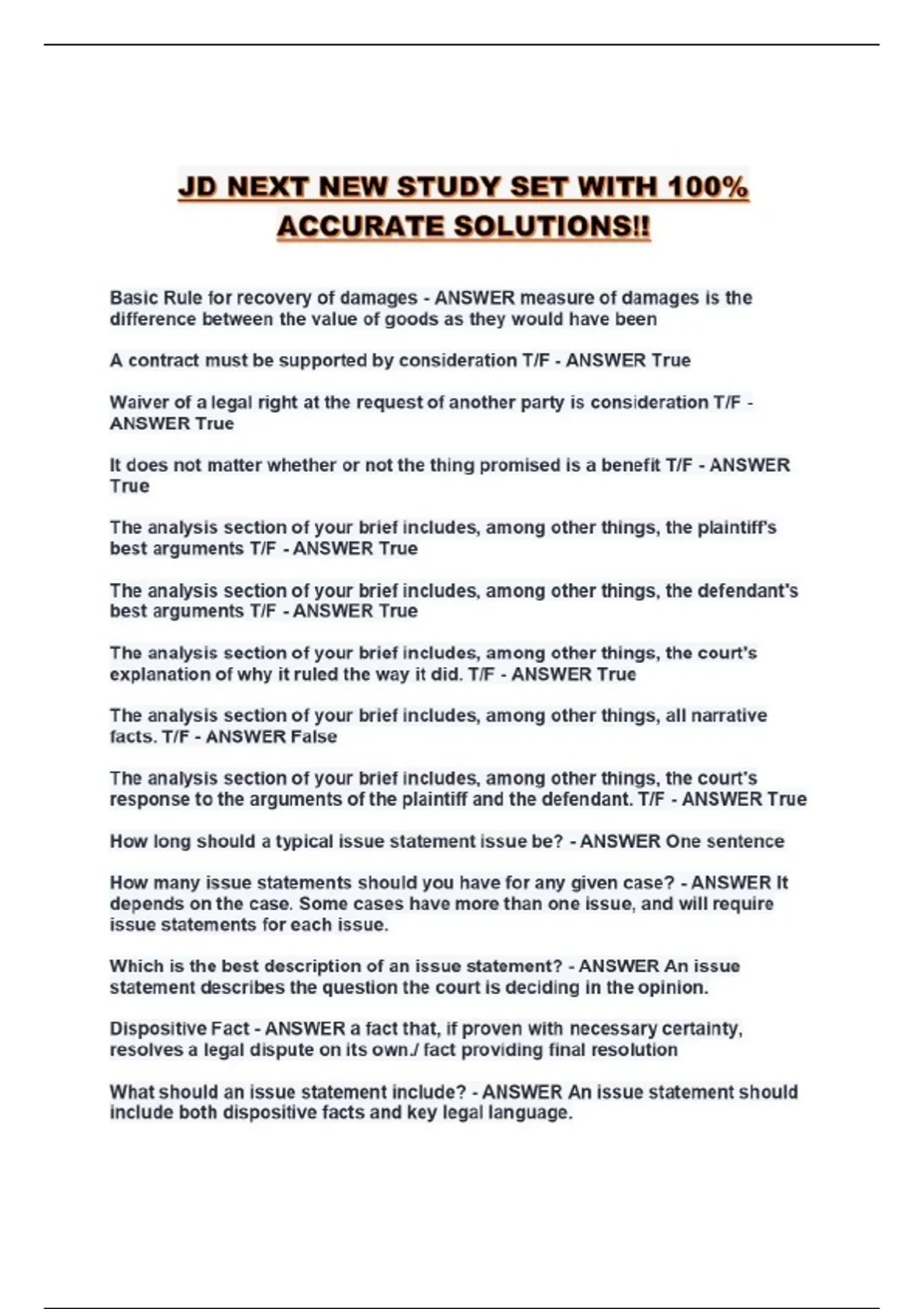 JD NEXT NEW STUDY SET WITH 100% ACCURATE SOLUTIONS!!

Basic Rule for recovery of damages - ANSWER measure of damages is the difference between the value of goods as they would have been

A contract must be supported by consideration T/F - ANSWER True

Waiver of a legal right at the request of another party is consideration T/F - ANSWER True

It does not matter whether or not the thing promised is a benefit T/F - ANSWER True

The analysis section of your brief includes, among other things, the plaintiff's best arguments T/F - ANSWER True

The analysis section of your brief includes, among other things, the defendant's best arguments T/F - ANSWER True

The analysis section of your brief includes, among other things, the court's explanation of why it ruled the way it did. T/F - ANSWER True

The analysis section of your brief includes, among other things, all narrative facts. T/F - ANSWER False

The analysis section of your brief includes, among other things, the court's response to the arguments of the plaintiff and the defendant. T/F - ANSWER True

How long should a typical issue statement issue be? - ANSWER One sentence

How many issue statements should you have for any given case? - ANSWER It depends on the case. Some cases have more than one issue, and will require issue statements for each issue.

Which is the best description of an issue statement? - ANSWER An issue statement describes the question the court is deciding in the opinion.

Dispositive Fact - ANSWER a fact that, if proven with necessary certainty, resolves a legal dispute on its own./ fact providing final resolution

What should an issue statement include? - ANSWER An issue statement should include both dispositive facts and key legal language.